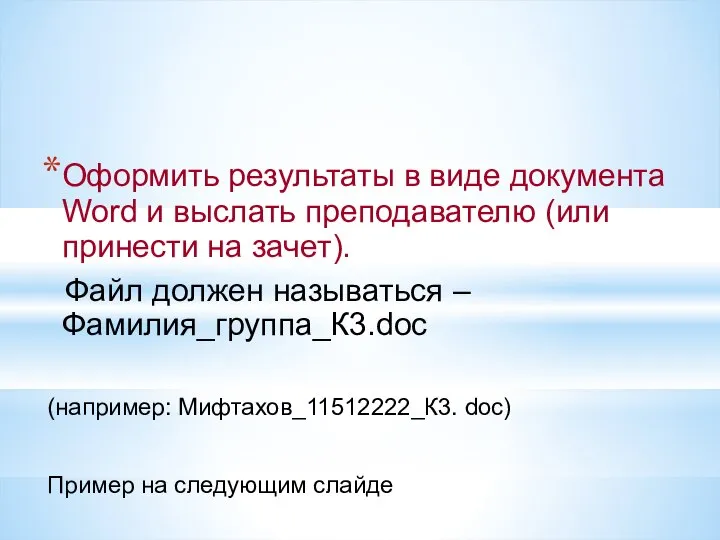 *Оформить результаты в виде документа Word и выслать преподавателю (или принести на зачет).

Файл должен называться – Фамилия_группа_К3.doc

(например: Мифтахов_11512222_К3. doc)

Пример на следующим слайде